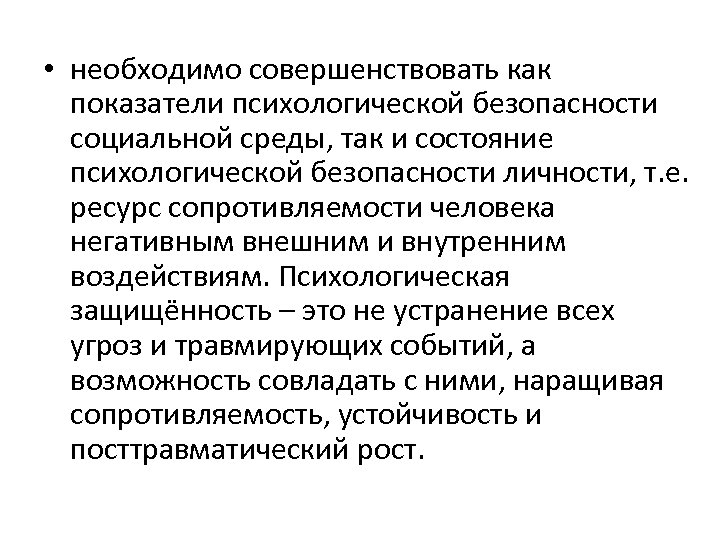 • необходимо совершенствовать как показатели психологической безопасности социальной среды, так и состояние психологической безопасности личности, т.е. ресурс сопротивляемости человека негативным внешним и внутренним воздействиям. Психологическая защищённость – это не устранение всех угроз и травмирующих событий, а возможность совладать с ними, наращивая сопротивляемость, устойчивость и посттравматический рост.